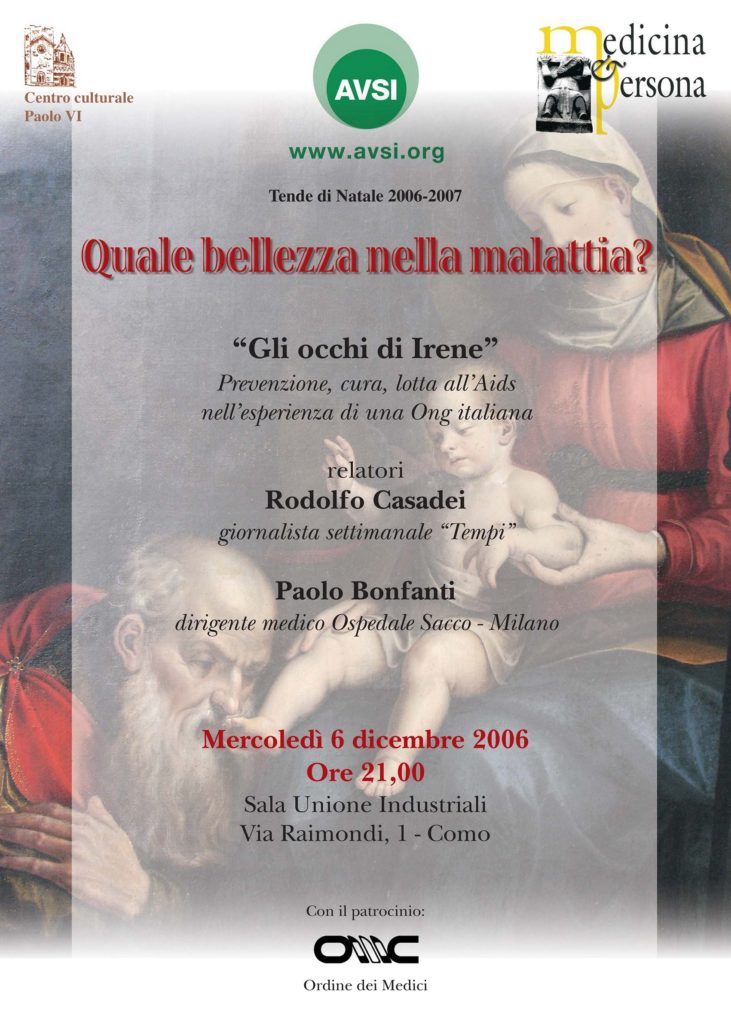 Centro culturale
Paolo VI

AVSI

www.avsi.org

medicina
&
persona

Tende di Natale 2006-2007

Quale bellezza nella malattia?

“Gli occhi di Irene”
Prevenzione, cura, lotta all’Aids nell’esperienza di una Ong italiana

relatori
Rodolfo Casadei
giornalista settimanale “Tempi”

Paolo Bonfanti
dirigente medico Ospedale Sacco - Milano

Mercoledì 6 dicembre 2006
Ore 21,00
Sala Unione Industriali
Via Raimondi, 1 - Como

Con il patrocinio:

OMC

Ordine dei Medici